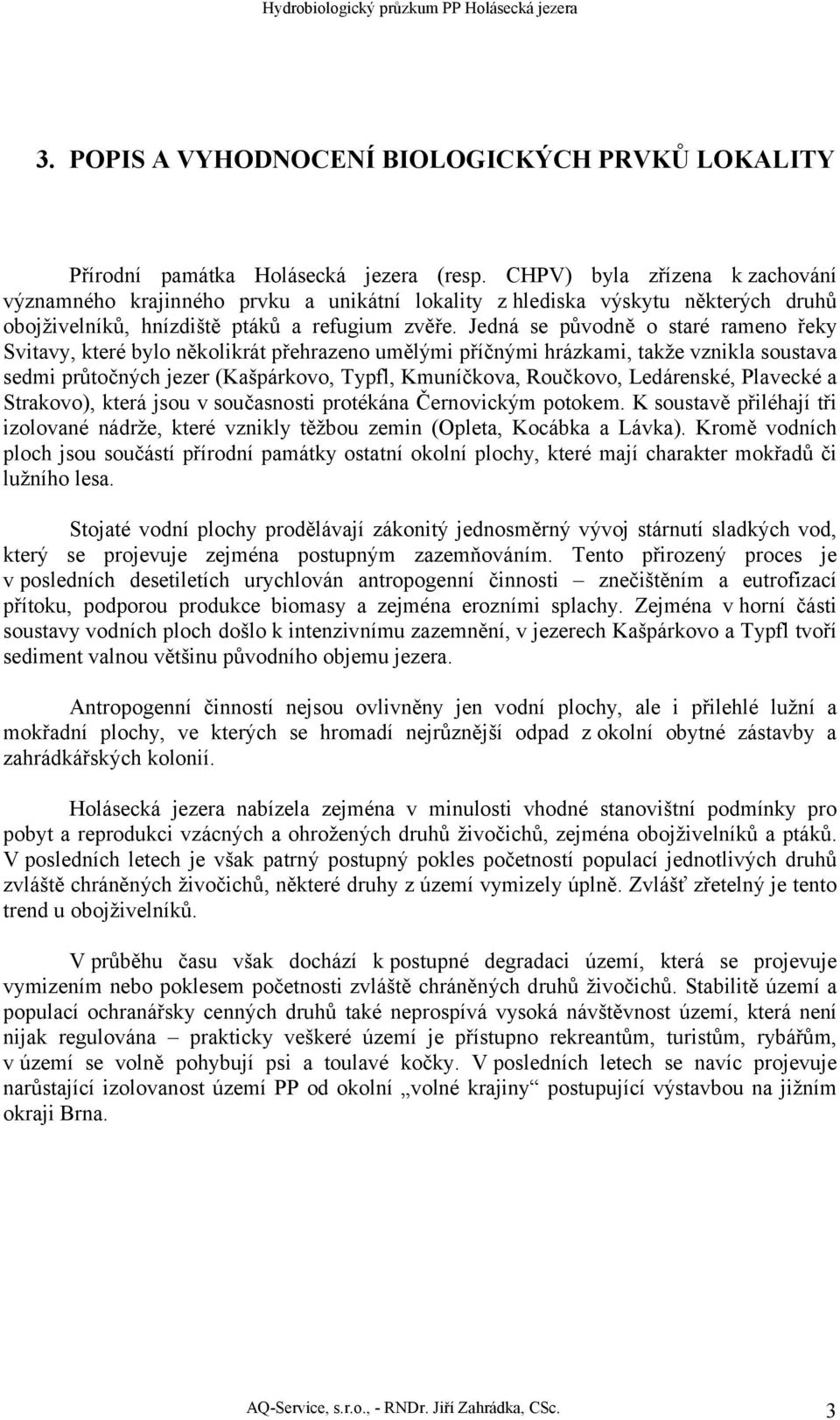 Hydrobiologický průzkum PP Holásecká jezera

3. POPIS A VYHODNOCENÍ BIOLOGICKÝCH PRVKŮ LOKALITY

Přírodní památka Holásecká jezera (resp. CHPV) byla zřízena k zachování významného krajinného prvku a unikátní lokality z hlediska výskytu některých druhů obojživelníků, hnízdiště ptáků a refugium zvěře. Jedná se původně o staré rameno řeky Svitavy, které bylo několikrát přehrazeno umělými příčnými hrázkami, takže vznikla soustava sedmi průtočných jezer (Kašpárkovo, Typfl, Kmuníčkova, Roučkovo, Ledárenské, Plavecké a Strakovo), která jsou v současnosti protékána Černovickým potokem. K soustavě přiléhají tři izolované nádrže, které vznikly těžbou zemin (Opleta, Kocábka a Lávka). Kromě vodních ploch jsou součástí přírodní památky ostatní okolní plochy, které mají charakter mokřadů či lužního lesa.

Stojaté vodní plochy prodělávají zákonitý jednosměrný vývoj stárnutí sladkých vod, který se projevuje zejména postupným zazemňováním. Tento přirozený proces je v posledních desetiletích urychlován antropogenní činnosti – znečištěním a eutrofizací přítoku, podporou produkce biomasy a zejména erozními splachy. Zejména v horní části soustavy vodních ploch došlo k intenzivnímu zazemnění, v jezerech Kašpárkovo a Typfl tvoří sediment valnou většinu původního objemu jezera.

Antropogenní činností nejsou ovlivněny jen vodní plochy, ale i přilehlé lužní a mokřadní plochy, ve kterých se hromadí nejrůznější odpad z okolní obytné zástavby a zahrádkářských kolonií.

Holásecká jezera nabízela zejména v minulosti vhodné stanovištní podmínky pro pobyt a reprodukci vzácných a ohrožených druhů živočichů, zejména obojživelníků a ptáků. V posledních letech je však patrný postupný pokles početností populací jednotlivých druhů zvláště chráněných živočichů, některé druhy z území vymizely úplně. Zvlášť zřetelný je tento trend u obojživelníků.

V průběhu času však dochází k postupné degradaci území, která se projevuje vymizením nebo poklesem početnosti zvláště chráněných druhů živočichů. Stabilitě území a populací ochranářsky cenných druhů také neprospívá vysoká návštěvnost území, která není nijak regulována – prakticky veškeré území je přístupno rekreantům, turistům, rybářům, v území se volně pohybují psi a toulavé kočky. V posledních letech se navíc projevuje narůstající izolovanost území PP od okolní „volné krajiny“ postupující výstavbou na jižním okraji Brna.

AQ-Service, s.r.o., - RNDr. Jiří Zahrádka, CSc. 3